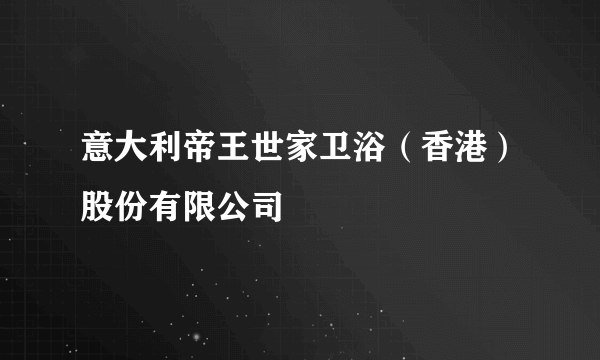 意大利帝王世家卫浴（香港）股份有限公司